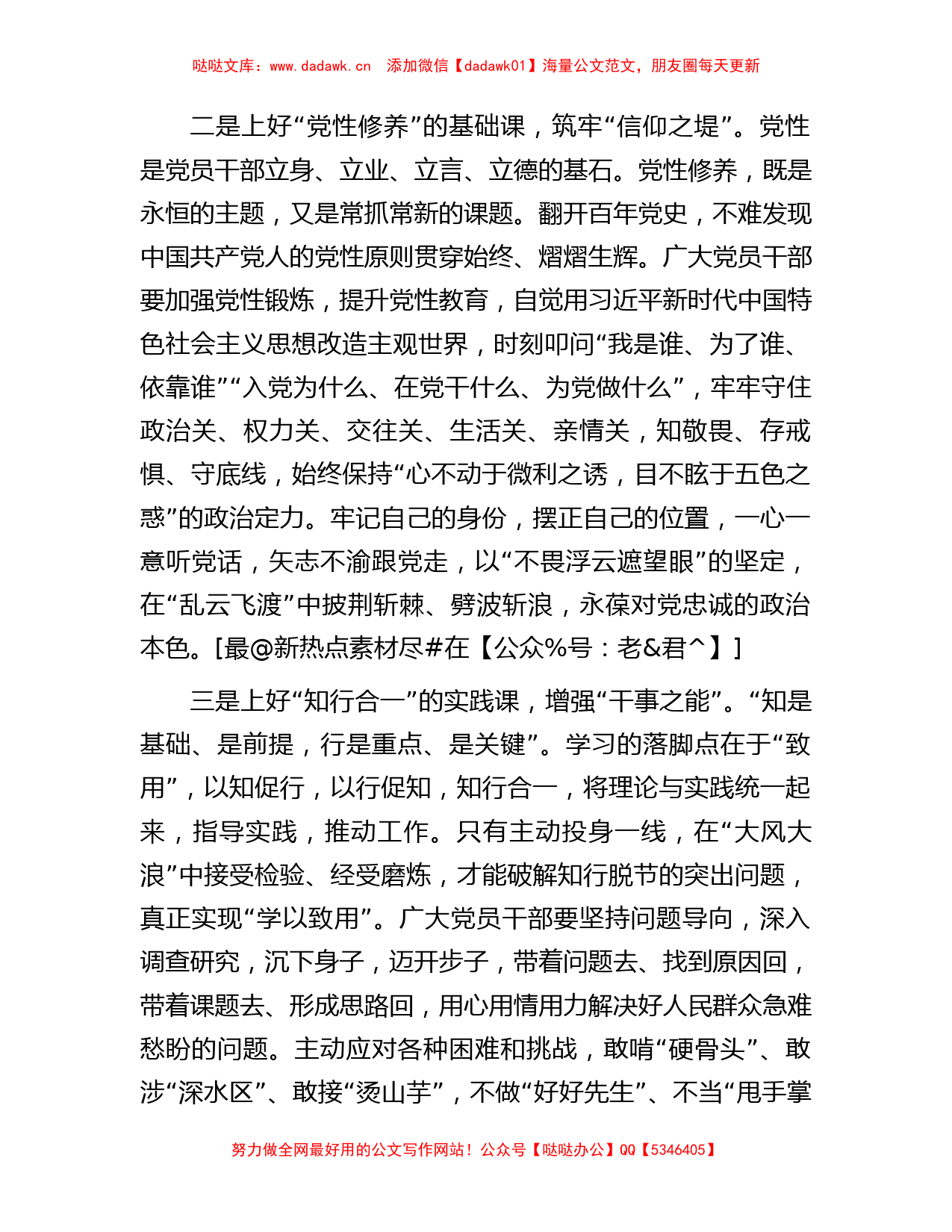 哒哒文库：www.dadawk.cn　添加微信【dadawk01】海量公文范文，朋友圈每天更新

二是上好“党性修养”的基础课，筑牢“信仰之堤”。党性是党员干部立身、立业、立言、立德的基石。党性修养，既是永恒的主题，又是常抓常新的课题。翻开百年党史，不难发现中国共产党人的党性原则贯穿始终、熠熠生辉。广大党员干部要加强党性锻炼，提升党性教育，自觉用习近平新时代中国特色社会主义思想改造主观世界，时刻叩问“我是谁、为了谁、依靠谁”“入党为什么、在党干什么、为党做什么”，牢牢守住政治关、权力关、交往关、生活关、亲情关，知敬畏、存戒惧、守底线，始终保持“心不动于微利之诱，目不眩于五色之惑”的政治定力。牢记自己的身份，摆正自己的位置，一心一意听党话，矢志不渝跟党走，以“不畏浮云遮望眼”的坚定，在“乱云飞渡”中披荆斩棘、劈波斩浪，永葆对党忠诚的政治本色。[最@新热点素材尽#在【公众%号：老&君^】]

三是上好“知行合一”的实践课，增强“干事之能”。“知是基础、是前提，行是重点、是关键”。学习的落脚点在于“致用”，以知促行，以行促知，知行合一，将理论与实践统一起来，指导实践，推动工作。只有主动投身一线，在“大风大浪”中接受检验、经受磨炼，才能破解知行脱节的突出问题，真正实现“学以致用”。广大党员干部要坚持问题导向，深入调查研究，沉下身子，迈开步子，带着问题去、找到原因回，带着课题去、形成思路回，用心用情用力解决好人民群众急难愁盼的问题。主动应对各种困难和挑战，敢啃“硬骨头”、敢涉“深水区”、敢接“烫山芋”，不做“好好先生”、不当“甩手掌

努力做全网最好用的公文写作网站！公众号【哒哒办公】QQ【5346405】